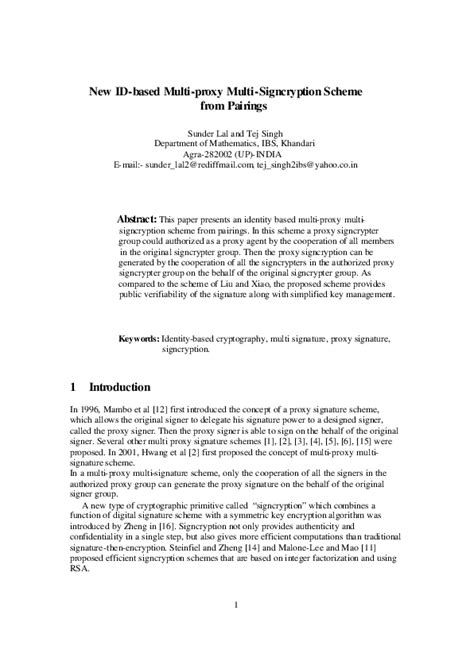 New ID-based Multi-proxy Multi-Signcryption Scheme from Pairings

Sunder Lal and Tej Singh
Department of Mathematics, IBS, Khandari
Agra-282002 (UP)-INDIA
E-mail:- sunder_lal2@rediffmail.com, tej_singh2ibs@yahoo.co.in

Abstract: This paper presents an identity based multi-proxy multi-signcryption scheme from pairings. In this scheme a proxy signcrypter group could authorized as a proxy agent by the cooperation of all members in the original signcrypter group. Then the proxy signcryption can be generated by the cooperation of all the signcrypters in the authorized proxy signcrypter group on the behalf of the original signcrypter group. As compared to the scheme of Liu and Xiao, the proposed scheme provides public verifiability of the signature along with simplified key management.

Keywords: Identity-based cryptography, multi signature, proxy signature, signcryption.

1 Introduction

In 1996, Mambo et al [12] first introduced the concept of a proxy signature scheme, which allows the original signer to delegate his signature power to a designed signer, called the proxy signer. Then the proxy signer is able to sign on the behalf of the original signer. Several other multi proxy signature schemes [1], [2], [3], [4], [5], [6], [15] were proposed. In 2001, Hwang et al [2] first proposed the concept of multi-proxy multi-signature scheme.
In a multi-proxy multi-signature scheme, only the cooperation of all the signers in the authorized proxy group can generate the proxy signature on the behalf of the original signer group.

A new type of cryptographic primitive called "signcryption" which combines a function of digital signature scheme with a symmetric key encryption algorithm was introduced by Zheng in [16]. Signcryption not only provides authenticity and confidentiality in a single step, but also gives more efficient computations than traditional signature-then-encryption. Steinfiel and Zheng [14] and Malone-Lee and Mao [11] proposed efficient signcryption schemes that are based on integer factorization and using RSA.

1